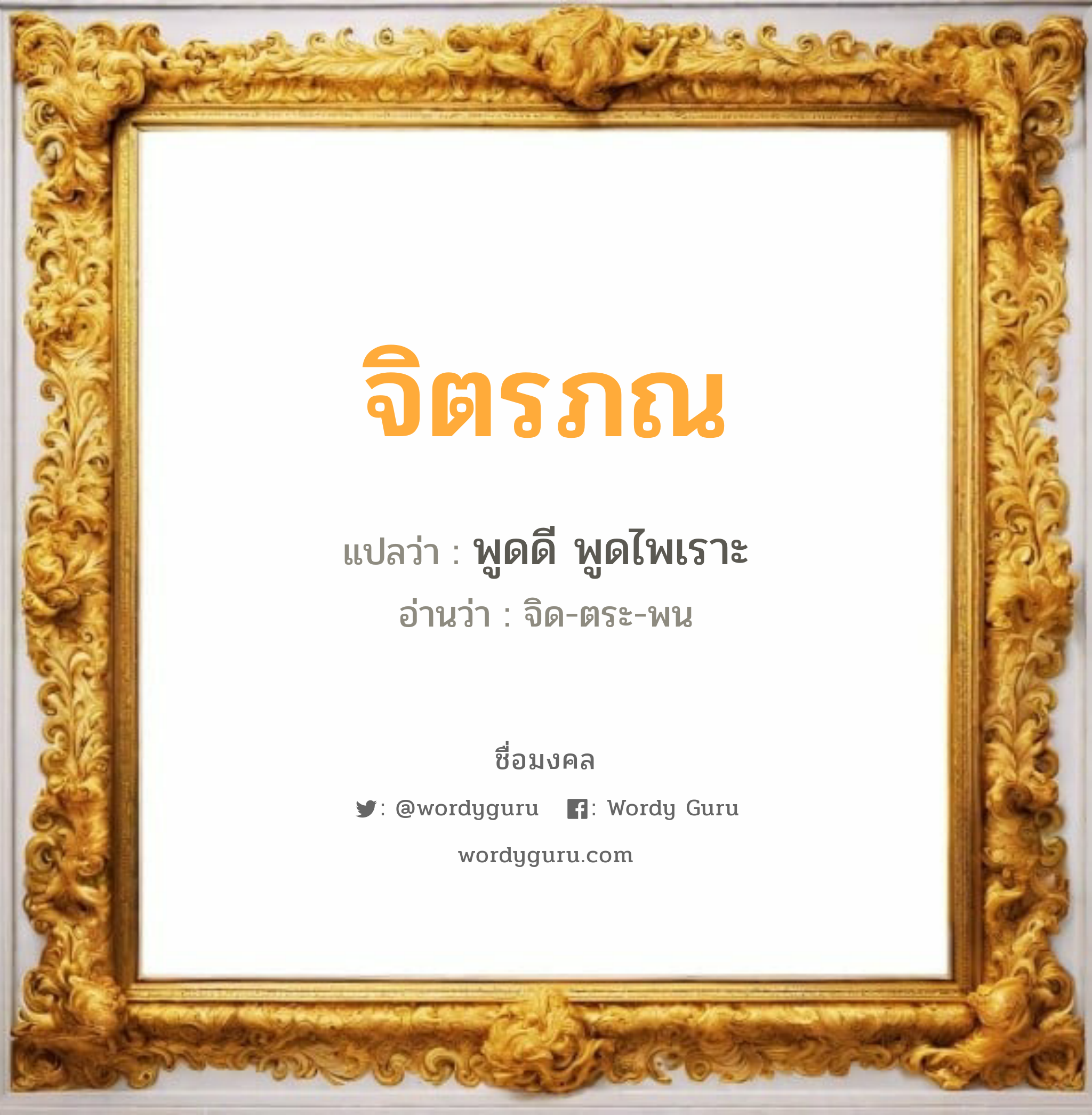 จิตรภณ

แปลว่า : พูดดี พูดไพเราะ
อ่านว่า : จิด-ตระ-พน

ชื่อมงคล

: @wordyguru : Wordy Guru

wordyguru.com